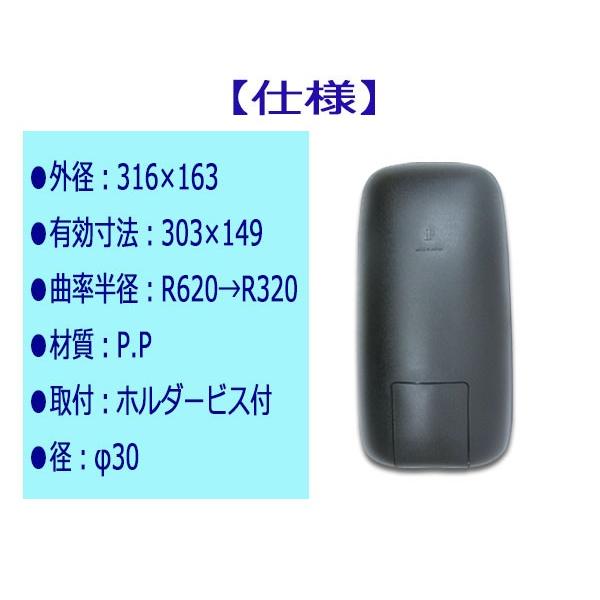 【仕様】

●外径：316×163

●有効寸法：303×149

●曲率半径：R620→R320

●材質：P.P

●取付：ホルダービス付

●径：φ30